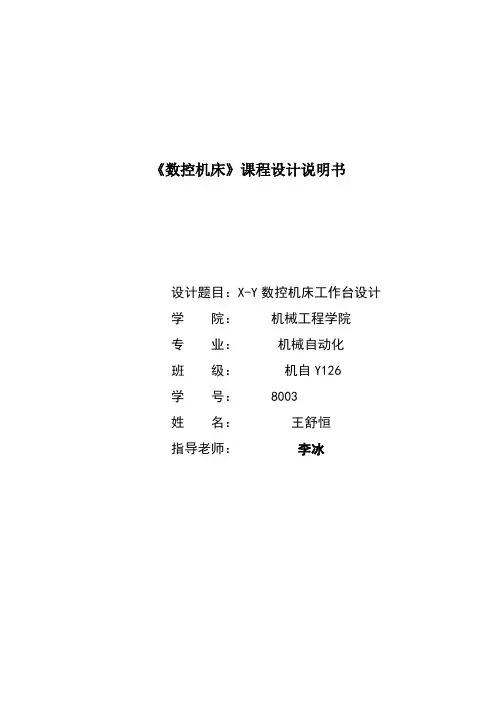 《数控机床》课程设计说明书

设计题目：X-Y 数控机床工作台设计
学　　院：　　机械工程学院
专　　业：　　机械自动化
班　　级：　　机自 Y126
学　　号：　　8003
姓　　名：　　王舒恒
指导老师：　　李冰